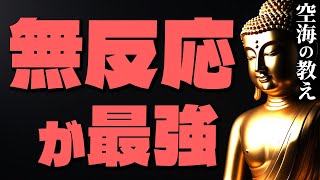 無反応
が最強

空海の教え